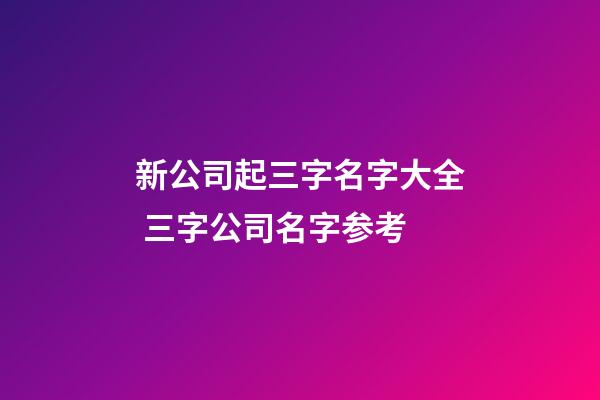 新公司起三字名字大全 三字公司名字参考